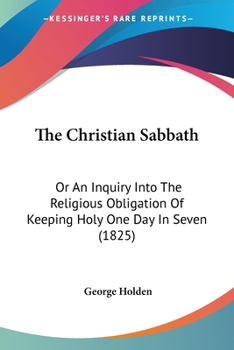 —KESSINGER'S RARE REPRINTS—

The Christian Sabbath

Or An Inquiry Into The Religious Obligation Of Keeping Holy One Day In Seven (1825)

George Holden